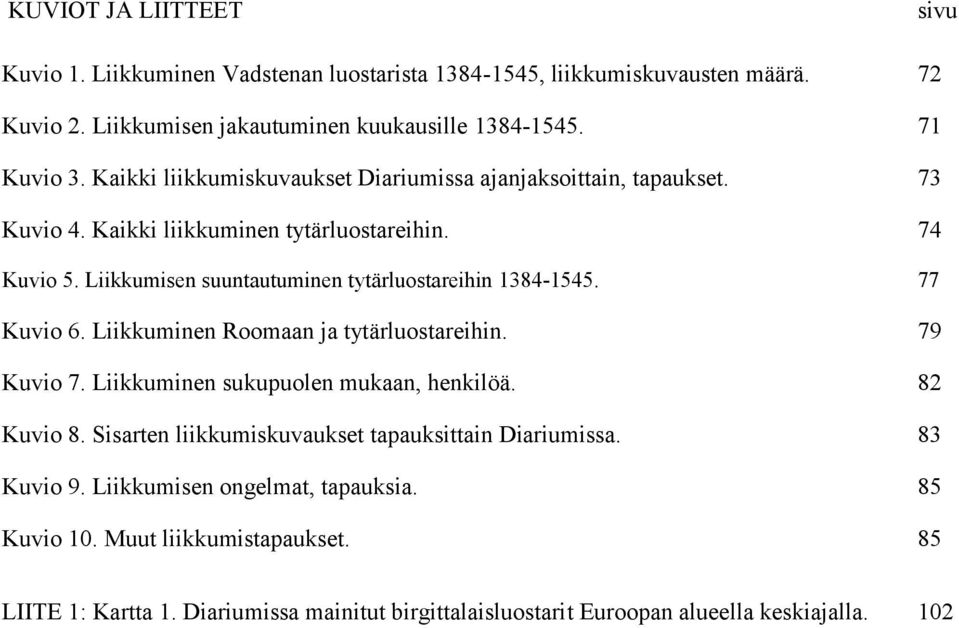 KUVIOT JA LIITTEET sivu

Kuvio 1. Liikkuminen Vadstenan luostarista 1384-1545, liikkumiskuvausten määrä. 72

Kuvio 2. Liikkumisen jakautuminen kuukausille 1384-1545. 71

Kuvio 3. Kaikki liikkumiskuvaukset Diariumissa ajanjaksoittain, tapaukset. 73

Kuvio 4. Kaikki liikkuminen tytärluostareihin. 74

Kuvio 5. Liikkumisen suuntautuminen tytärluostareihin 1384-1545. 77

Kuvio 6. Liikkuminen Roomaan ja tytärluostareihin. 79

Kuvio 7. Liikkuminen sukupuolen mukaan, henkilöä. 82

Kuvio 8. Sisarten liikkumiskuvaukset tapauksittain Diariumissa. 83

Kuvio 9. Liikkumisen ongelmat, tapauksia. 85

Kuvio 10. Muut liikkumistapaukset. 85

LIITE 1: Kartta 1. Diariumissa mainitut birgittalaisluostarit Euroopan alueella keskiajalla. 102